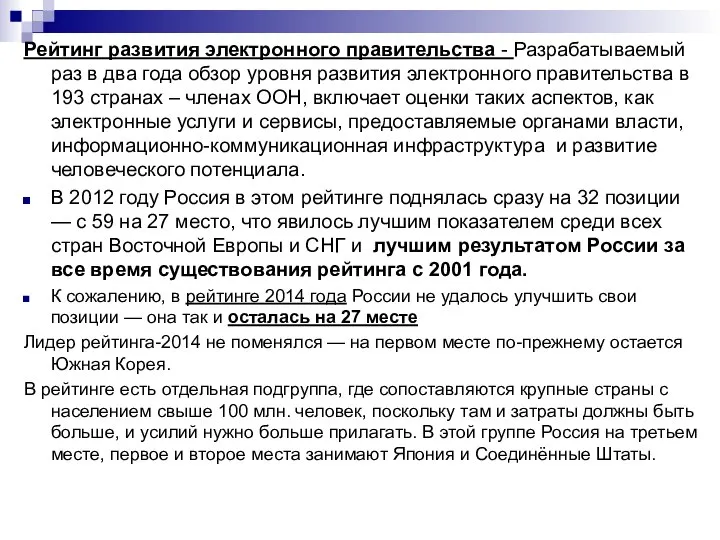 Рейтинг развития электронного правительства - Разрабатываемый раз в два года обзор уровня развития электронного правительства в 193 странах – членах ООН, включает оценки таких аспектов, как электронные услуги и сервисы, предоставляемые органами власти, информационно-коммуникационная инфраструктура и развитие человеческого потенциала.

В 2012 году Россия в этом рейтинге поднялась сразу на 32 позиции — с 59 на 27 место, что явилось лучшим показателем среди всех стран Восточной Европы и СНГ и лучшим результатом России за все время существования рейтинга с 2001 года.

К сожалению, в рейтинге 2014 года России не удалось улучшить свои позиции — она так и осталась на 27 месте

Лидер рейтинга-2014 не поменялся — на первом месте по-прежнему остается Южная Корея.

В рейтинге есть отдельная подгруппа, где сопоставляются крупные страны с населением свыше 100 млн. человек, поскольку там и затраты должны быть больше, и усилий нужно больше прилагать. В этой группе Россия на третьем месте, первое и второе места занимают Япония и Соединённые Штаты.